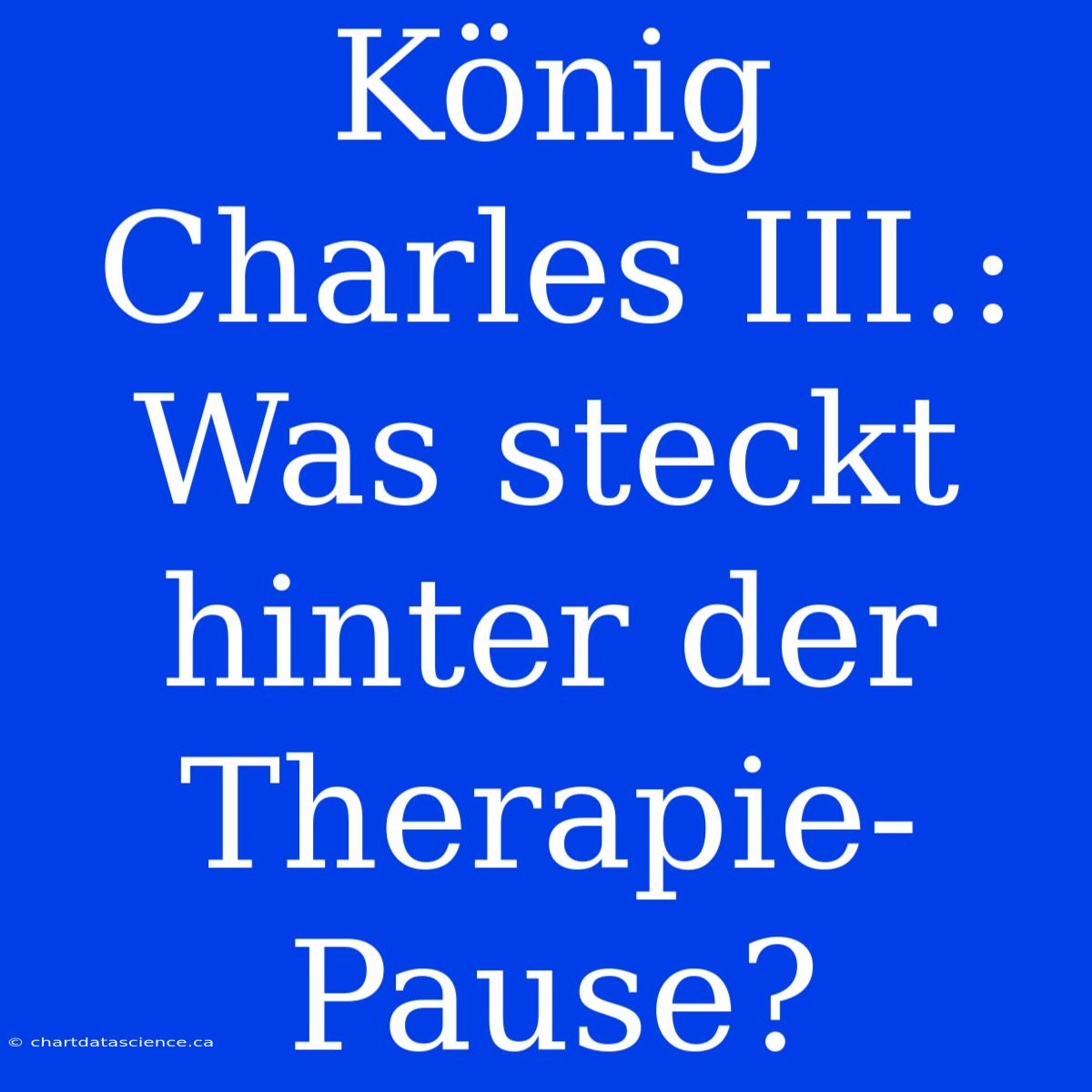 König Charles III.: Was steckt hinter der Therapie-Pause?

© chartdatascience.ca